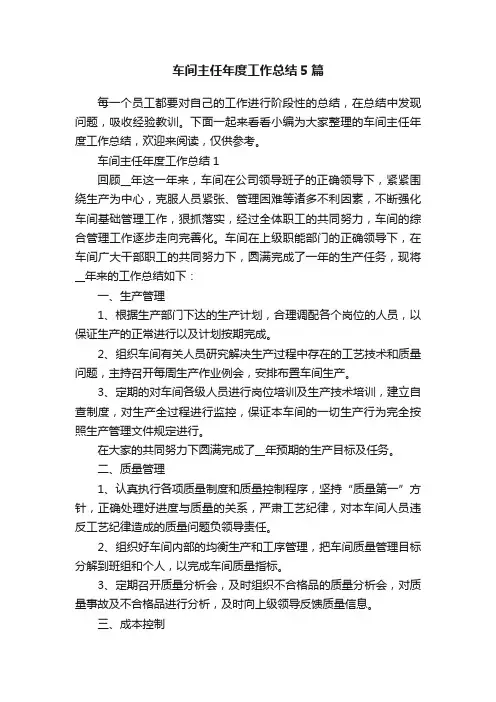 车间主任年度工作总结5篇

每一个员工都要对自己的工作进行阶段性的总结，在总结中发现问题，吸收经验教训。下面一起来看看小编为大家整理的车间主任年度工作总结，欢迎来阅读，仅供参考。

车间主任年度工作总结1

回顾__年这一年来，车间在公司领导班子的正确领导下，紧紧围绕生产为中心，克服人员紧张、管理困难等诸多不利因素，不断强化车间基础管理工作，狠抓落实，经过全体职工的共同努力，车间的综合管理工作逐步走向完善化。车间在上级职能部门的正确领导下，在车间广大干部职工的共同努力下，圆满完成了一年的生产任务，现将__年来的工作总结如下：

一、生产管理

1、根据生产部门下达的生产计划，合理调配各个岗位的人员，以保证生产的正常进行以及计划按期完成。

2、组织车间有关人员研究解决生产过程中存在的工艺技术和质量问题，主持召开每周生产作业例会，安排布置车间生产。

3、定期的对车间各级人员进行岗位培训及生产技术培训，建立自查制度，对生产全过程进行监控，保证本车间的一切生产行为完全按照生产管理文件规定进行。

在大家的共同努力下圆满完成了__年预期的生产目标及任务。

二、质量管理

1、认真执行各项质量制度和质量控制程序，坚持“质量第一”方针，正确处理好进度与质量的关系，严肃工艺纪律，对本车间人员违反工艺纪律造成的质量问题负领导责任。

2、组织好车间内部的均衡生产和工序管理，把车间质量管理目标分解到班组和个人，以完成车间质量指标。

3、定期召开质量分析会，及时组织不合格品的质量分析会，对质量事故及不合格品进行分析，及时向上级领导反馈质量信息。

三、成本控制